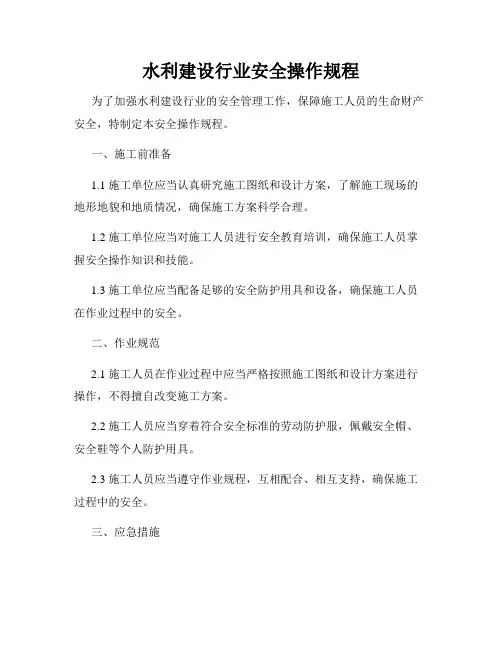 水利建设行业安全操作规程

为了加强水利建设行业的安全管理工作，保障施工人员的生命财产安全，特制定本安全操作规程。

一、施工前准备

1.1 施工单位应当认真研究施工图纸和设计方案，了解施工现场的地形地貌和地质情况，确保施工方案科学合理。

1.2 施工单位应当对施工人员进行安全教育培训，确保施工人员掌握安全操作知识和技能。

1.3 施工单位应当配备足够的安全防护用具和设备，确保施工人员在作业过程中的安全。

二、作业规范

2.1 施工人员在作业过程中应当严格按照施工图纸和设计方案进行操作，不得擅自改变施工方案。

2.2 施工人员应当穿着符合安全标准的劳动防护服，佩戴安全帽、安全鞋等个人防护用具。

2.3 施工人员应当遵守作业规程，互相配合、相互支持，确保施工过程中的安全。

三、应急措施